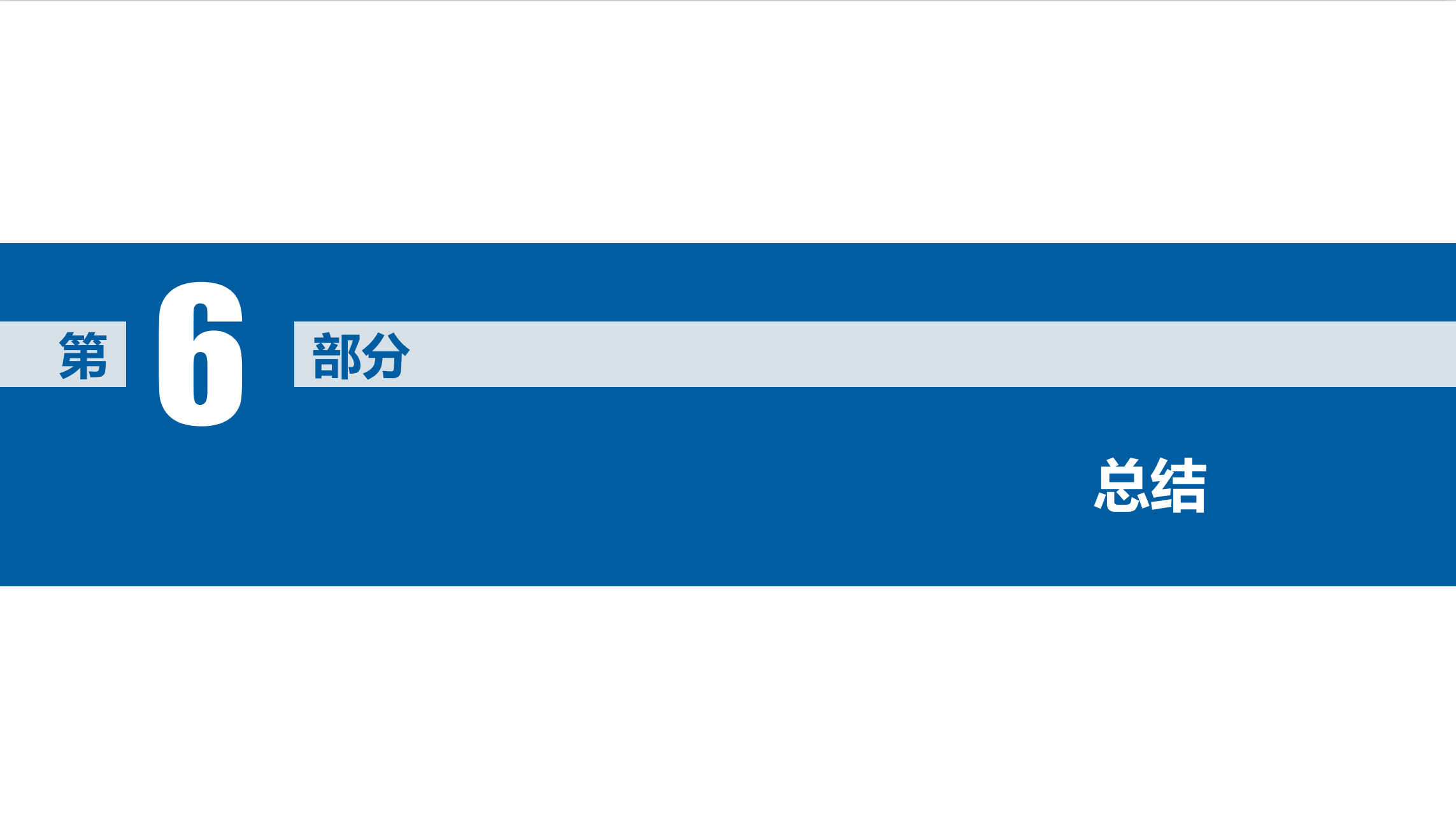 第 6 部分

总结